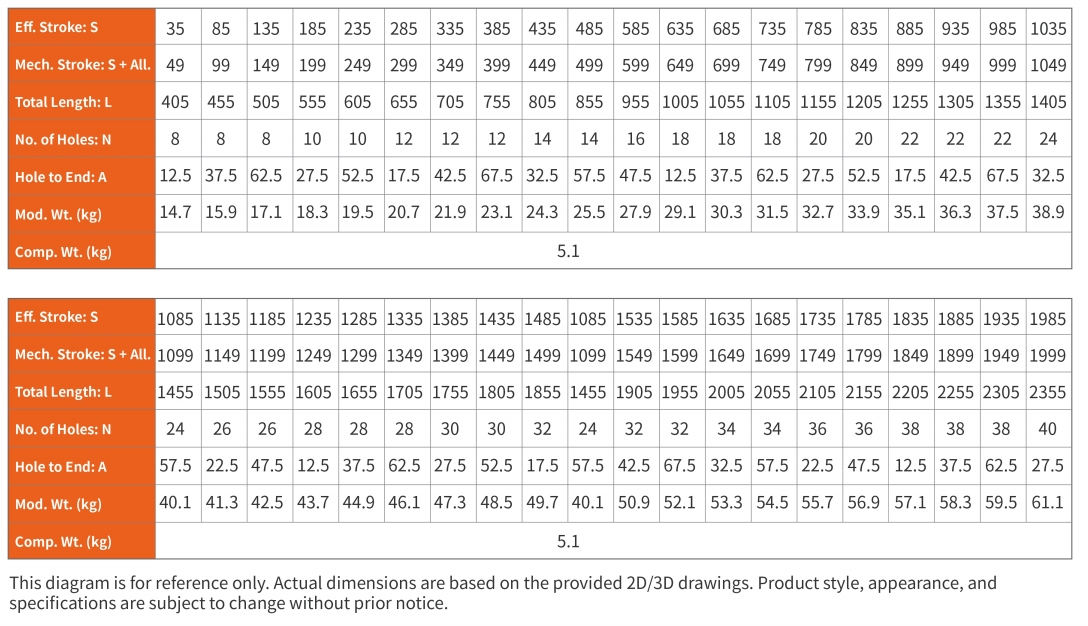 | Eff. Stroke: S | 35 | 85 | 135 | 185 | 235 | 285 | 335 | 385 | 435 | 485 | 585 | 635 | 685 | 735 | 785 | 835 | 885 | 935 | 985 | 1035 |
|---|---|---|---|---|---|---|---|---|---|---|---|---|---|---|---|---|---|---|---|---|
| Mech. Stroke: S + All. | 49 | 99 | 149 | 199 | 249 | 299 | 349 | 399 | 449 | 499 | 599 | 649 | 699 | 749 | 799 | 849 | 899 | 949 | 999 | 1049 |
| Total Length: L | 405 | 455 | 505 | 555 | 605 | 655 | 705 | 755 | 805 | 855 | 955 | 1005 | 1055 | 1105 | 1155 | 1205 | 1255 | 1305 | 1355 | 1405 |
| No. of Holes: N | 8 | 8 | 8 | 10 | 10 | 12 | 12 | 12 | 14 | 14 | 16 | 18 | 18 | 18 | 20 | 20 | 22 | 22 | 22 | 24 |
| Hole to End: A | 12.5 | 37.5 | 62.5 | 27.5 | 52.5 | 17.5 | 42.5 | 67.5 | 32.5 | 57.5 | 47.5 | 12.5 | 37.5 | 62.5 | 27.5 | 52.5 | 17.5 | 42.5 | 67.5 | 32.5 |
| Mod. Wt. (kg) | 14.7 | 15.9 | 17.1 | 18.3 | 19.5 | 20.7 | 21.9 | 23.1 | 24.3 | 25.5 | 27.9 | 29.1 | 30.3 | 31.5 | 32.7 | 33.9 | 35.1 | 36.3 | 37.5 | 38.9 |
| Comp. Wt. (kg) | 5.1 | | | | | | | | | | | | | | | | | | | |

| Eff. Stroke: S | 1085 | 1135 | 1185 | 1235 | 1285 | 1335 | 1385 | 1435 | 1485 | 1085 | 1535 | 1585 | 1635 | 1685 | 1735 | 1785 | 1835 | 1885 | 1935 | 1985 |
|---|---|---|---|---|---|---|---|---|---|---|---|---|---|---|---|---|---|---|---|---|
| Mech. Stroke: S + All. | 1099 | 1149 | 1199 | 1249 | 1299 | 1349 | 1399 | 1449 | 1499 | 1099 | 1549 | 1599 | 1649 | 1699 | 1749 | 1799 | 1849 | 1899 | 1949 | 1999 |
| Total Length: L | 1455 | 1505 | 1555 | 1605 | 1655 | 1705 | 1755 | 1805 | 1855 | 1455 | 1905 | 1955 | 2005 | 2055 | 2105 | 2155 | 2205 | 2255 | 2305 | 2355 |
| No. of Holes: N | 24 | 26 | 26 | 28 | 28 | 28 | 30 | 30 | 32 | 24 | 32 | 32 | 34 | 34 | 36 | 36 | 38 | 38 | 38 | 40 |
| Hole to End: A | 57.5 | 22.5 | 47.5 | 12.5 | 37.5 | 62.5 | 27.5 | 52.5 | 17.5 | 57.5 | 42.5 | 67.5 | 32.5 | 57.5 | 22.5 | 47.5 | 12.5 | 37.5 | 62.5 | 27.5 |
| Mod. Wt. (kg) | 40.1 | 41.3 | 42.5 | 43.7 | 44.9 | 46.1 | 47.3 | 48.5 | 49.7 | 40.1 | 50.9 | 52.1 | 53.3 | 54.5 | 55.7 | 56.9 | 57.1 | 58.3 | 59.5 | 61.1 |
| Comp. Wt. (kg) | 5.1 | | | | | | | | | | | | | | | | | | | |

This diagram is for reference only. Actual dimensions are based on the provided 2D/3D drawings. Product style, appearance, and specifications are subject to change without prior notice.